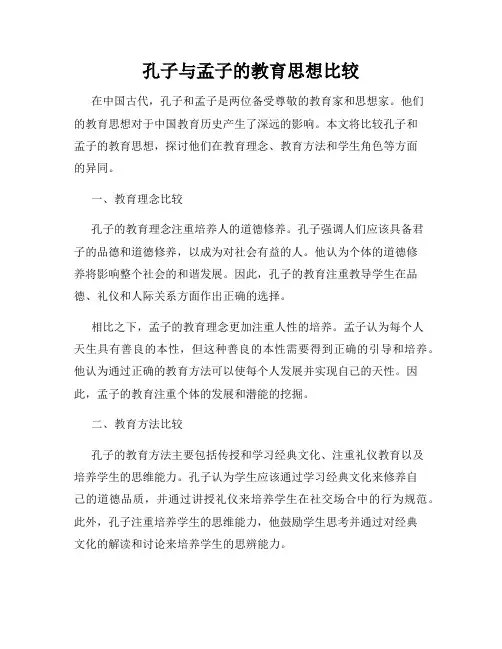 孔子与孟子的教育思想比较

在中国古代，孔子和孟子是两位备受尊敬的教育家和思想家。他们的教育思想对于中国教育历史产生了深远的影响。本文将比较孔子和孟子的教育思想，探讨他们在教育理念、教育方法和学生角色等方面的异同。

一、教育理念比较

孔子的教育理念注重培养人的道德修养。孔子强调人们应该具备君子的品德和道德修养，以成为对社会有益的人。他认为个体的道德修养将影响整个社会的和谐发展。因此，孔子的教育注重教导学生在品德、礼仪和人际关系方面作出正确的选择。

相比之下，孟子的教育理念更加注重人性的培养。孟子认为每个人天生具有善良的本性，但这种善良的本性需要得到正确的引导和培养。他认为通过正确的教育方法可以使每个人发展并实现自己的天性。因此，孟子的教育注重个体的发展和潜能的挖掘。

二、教育方法比较

孔子的教育方法主要包括传授和学习经典文化、注重礼仪教育以及培养学生的思维能力。孔子认为学生应该通过学习经典文化来修养自己的道德品质，并通过讲授礼仪来培养学生在社交场合中的行为规范。此外，孔子注重培养学生的思维能力，他鼓励学生思考并通过对经典文化的解读和讨论来培养学生的思辨能力。